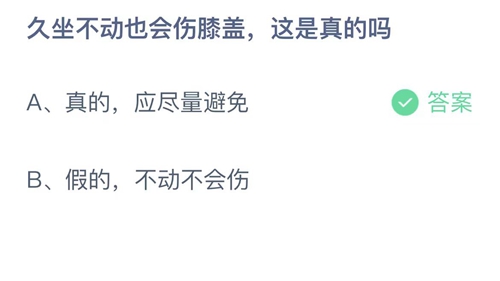 久坐不动也会伤膝盖，这是真的吗

A、真的，应尽量避免

答案

B、假的，不动不会伤